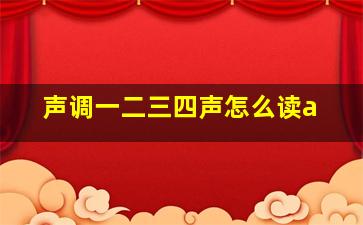 声调一二三四声怎么读a